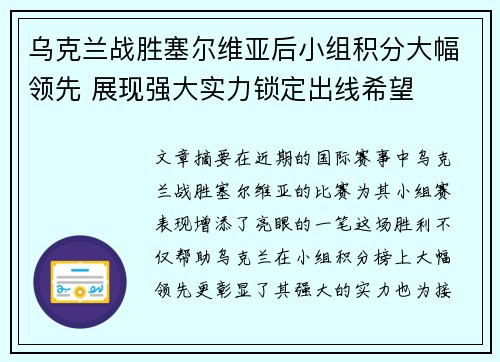 乌克兰战胜塞尔维亚后小组积分大幅领先 展现强大实力锁定出线希望

文章摘要在近期的国际赛事中乌克兰战胜塞尔维亚的比赛为其小组赛表现增添了亮眼的一笔这场胜利不仅帮助乌克兰在小组积分榜上大幅领先更彰显了其强大的实力也为接